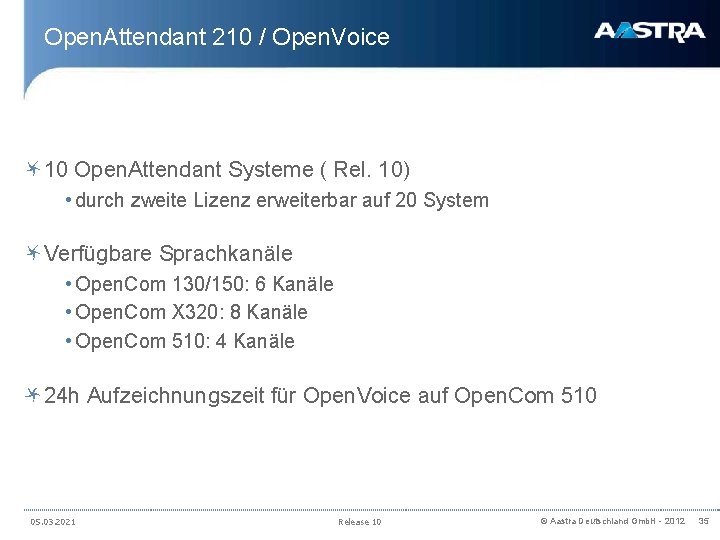 OpenAttendant 210 / OpenVoice

AASTRA

10 OpenAttendant Systeme ( Rel. 10)

• durch zweite Lizenz erweiterbar auf 20 System

Verfügbare Sprachkanäle

• OpenCom 130/150: 6 Kanäle

• OpenCom X320: 8 Kanäle

• OpenCom 510: 4 Kanäle

24h Aufzeichnungszeit für OpenVoice auf OpenCom 510

05.03.2021

Release 10

© Aastra Deutschland GmbH - 2012 35